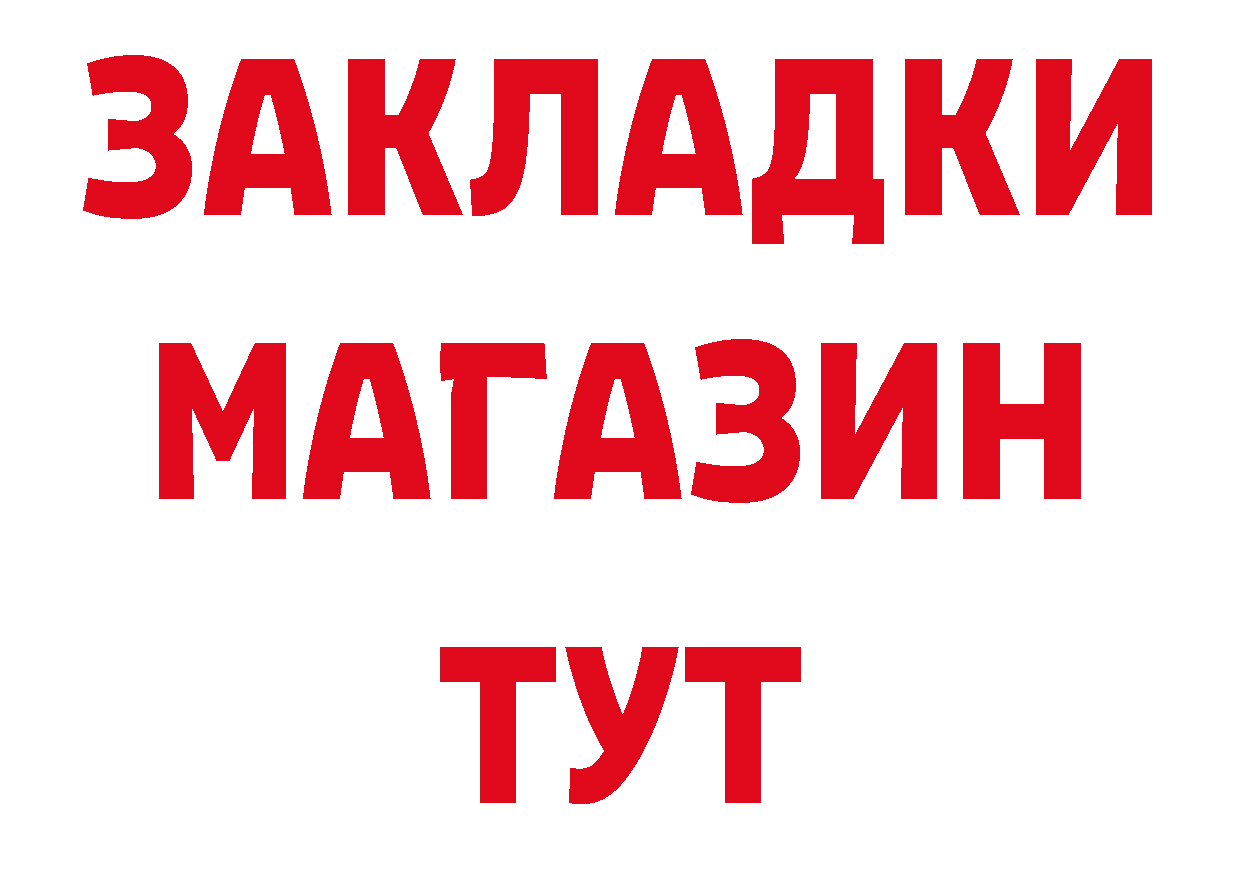 ЗАКЛАДКИ
МАГАЗИН
ТУТ